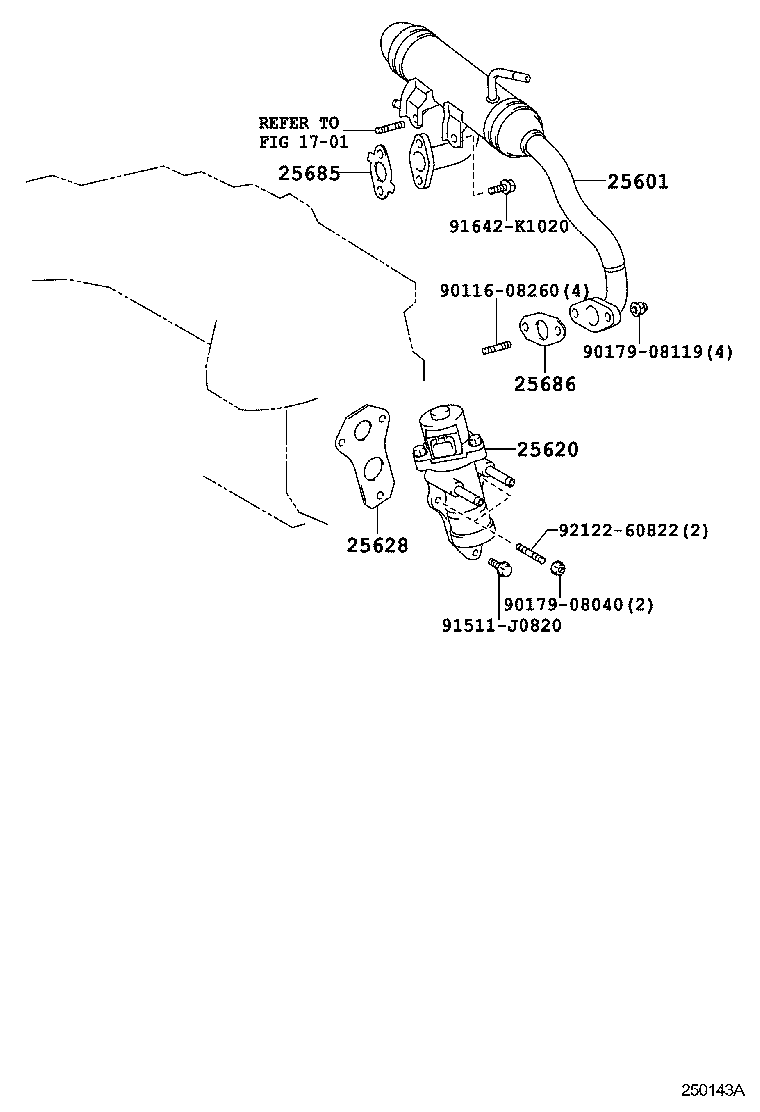 REFER TO
FIG 17-01

25685

25601

91642-K1020

90116-08260(4)

90179-08119(4)

25686

25620

25628

92122-60822(2)

90179-08040(2)

91511-J0820

250143A